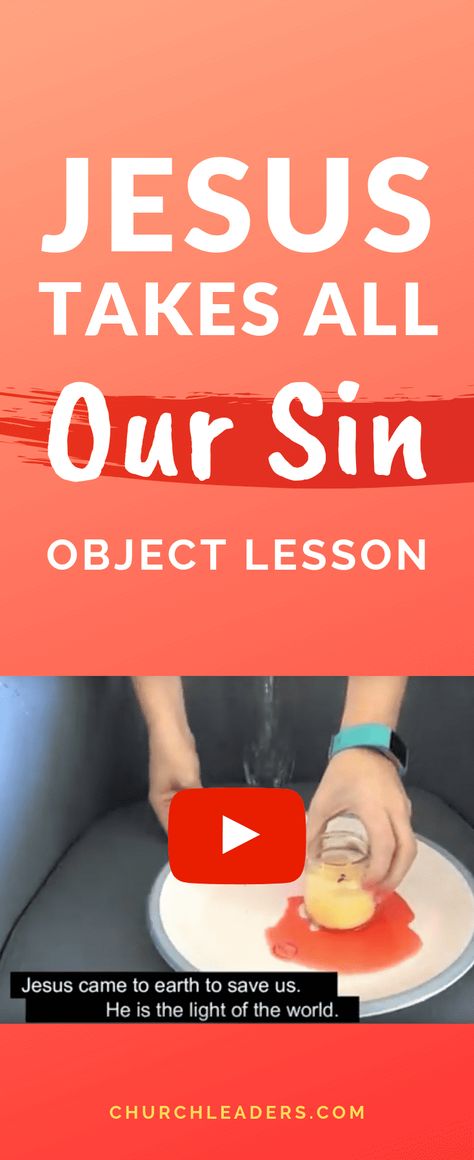 JESUS TAKES ALL Our Sin

OBJECT LESSON

Jesus came to earth to save us.
He is the light of the world.

CHURCHLEADERS.COM